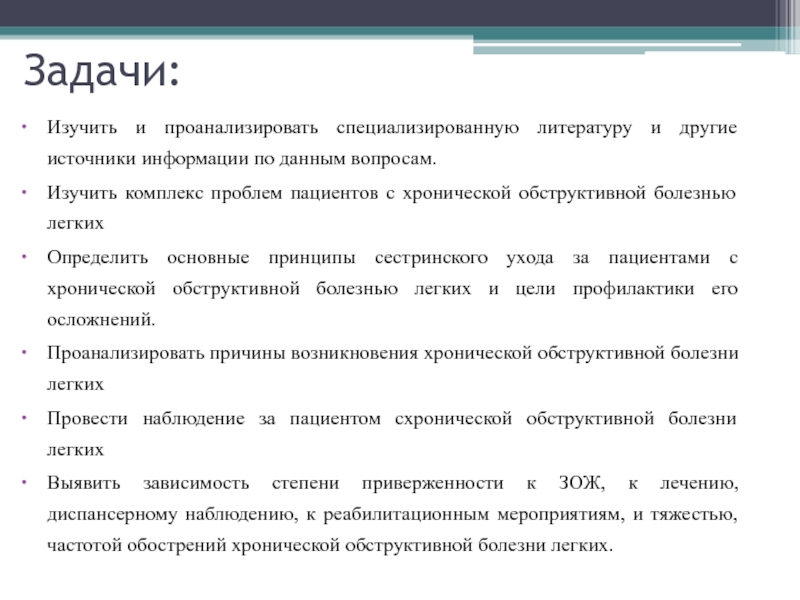 Задачи:

• Изучить и проанализировать специализированную литературу и другие источники информации по данным вопросам.
• Изучить комплекс проблем пациентов с хронической обструктивной болезнью легких
• Определить основные принципы сестринского ухода за пациентами с хронической обструктивной болезнью легких и цели профилактики его осложнений.
• Проанализировать причины возникновения хронической обструктивной болезни легких
• Провести наблюдение за пациентом схронической обструктивной болезни легких
• Выявить зависимость степени приверженности к ЗОЖ, к лечению, диспансерному наблюдению, к реабилитационным мероприятиям, и тяжестью, частотой обострений хронической обструктивной болезни легких.